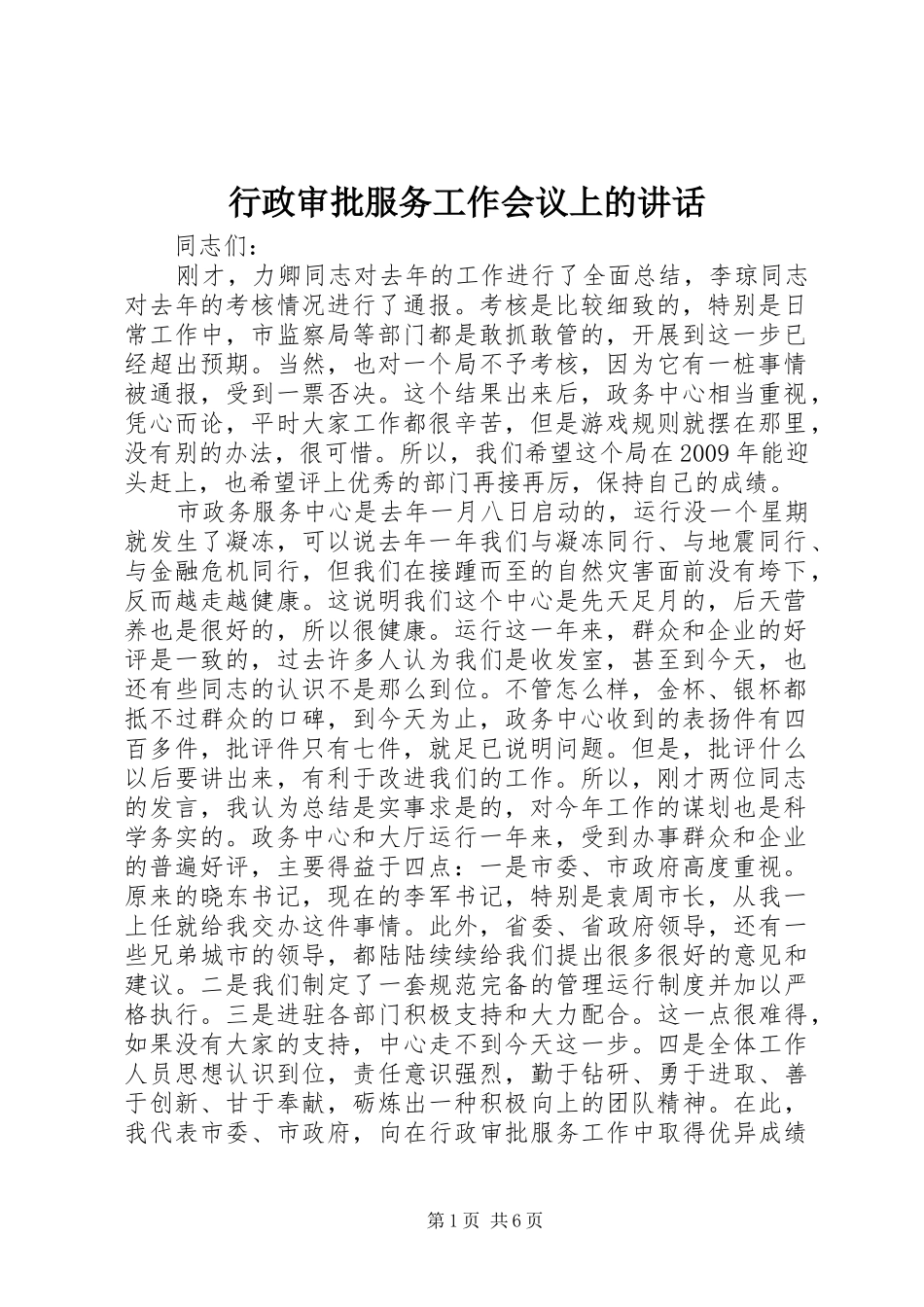 行政审批服务工作会议上的讲话

同志们：

刚才，力卿同志对去年的工作进行了全面总结，李琼同志对去年的考核情况进行了通报。考核是比较细致的，特别是日常工作中，市监察局等部门都是敢抓敢管的，开展到这一步已经超出预期。当然，也对一个局不予考核，因为它有一桩事情被通报，受到一票否决。这个结果出来后，政务中心相当重视，凭心而论，平时大家工作都很辛苦，但是游戏规则就摆在那里，没有别的办法，很可惜。所以，我们希望这个局在2009年能迎头赶上，也希望评上优秀的部门再接再厉，保持自己的成绩。

市政务服务中心是去年一月八日启动的，运行没一个星期就发生了凝冻，可以说去年一年我们与凝冻同行、与地震同行、与金融危机同行，但我们在接踵而至的自然灾害面前没有垮下，反而越走越健康。这说明我们这个中心是先天足月的，后天营养也是很好的，所以很健康。运行这一年来，群众和企业的好评是一致的，过去许多人认为我们是收发室，甚至到今天，也还有些同志的认识不是那么到位。不管怎么样，金杯、银杯都抵不过群众的口碑，到今天为止，政务中心收到的表扬件有四百多件，批评件只有七件，就足已说明问题。但是，批评什么以后要讲出来，有利于改进我们的工作。所以，刚才两位同志的发言，我认为总结是实事求是的，对今年工作的谋划也是科学务实的。政务中心和大厅运行一年来，受到办事群众和企业的普遍好评，主要得益于四点：一是市委、市政府高度重视。原来的晓东书记，现在的李军书记，特别是袁周市长，从我一上任就给我交办这件事情。此外，省委、省政府领导，还有一些兄弟城市的领导，都陆陆续续给我们提出很多很好的意见和建议。二是我们制定了一套规范完备的管理运行制度并加以严格执行。三是进驻各部门积极支持和大力配合。这一点很难得，如果没有大家的支持，中心走不到今天这一步。四是全体工作人员思想认识到位，责任意识强烈，勤于钻研、勇于进取、善于创新、甘于奉献，砺炼出一种积极向上的团队精神。在此，我代表市委、市政府，向在行政审批服务工作中取得优异成绩

第1页 共6页